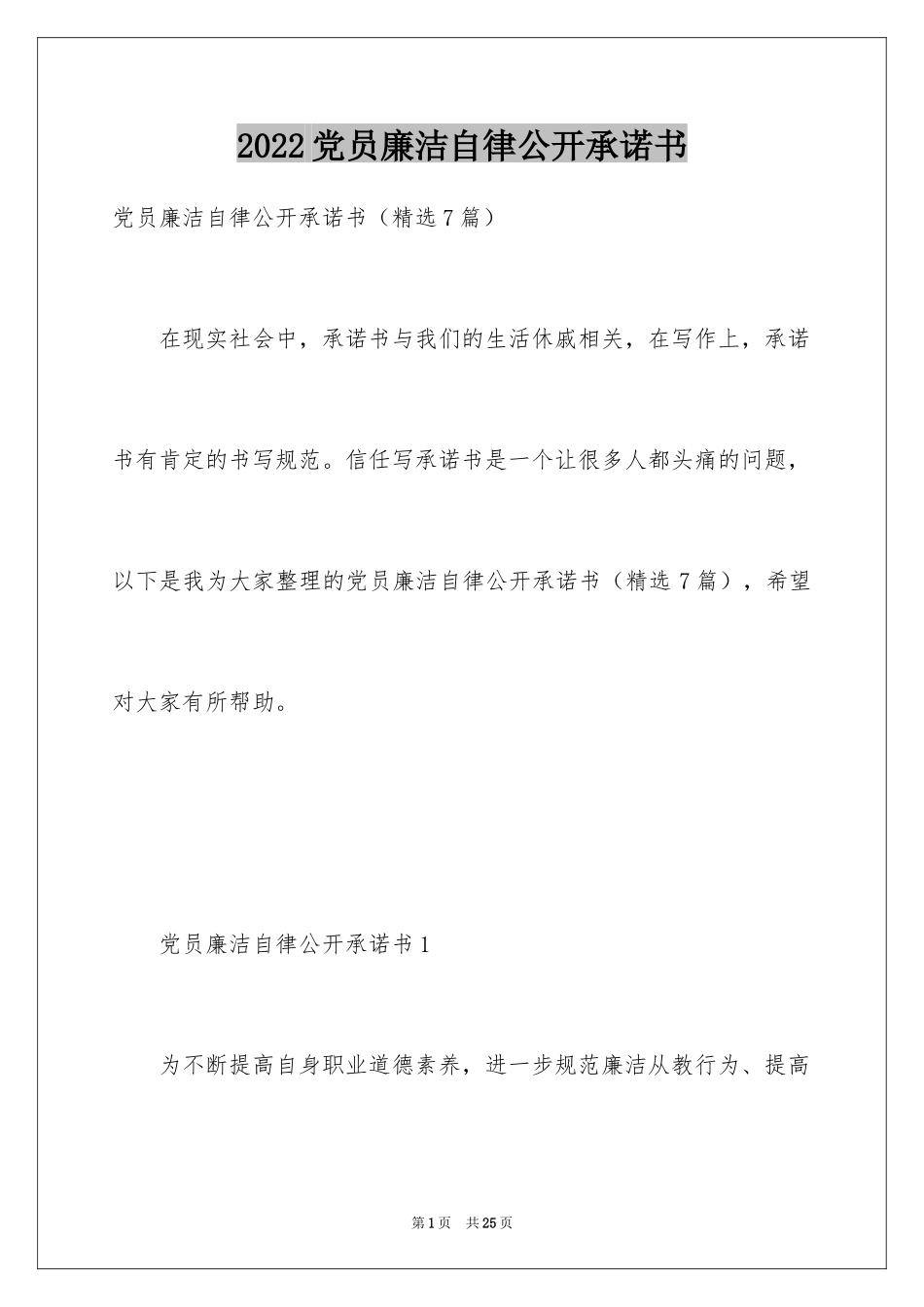 2022党员廉洁自律公开承诺书

党员廉洁自律公开承诺书（精选7篇）

在现实社会中，承诺书与我们的生活休戚相关，在写作上，承诺书有肯定的书写规范。信任写承诺书是一个让很多人都头痛的问题，以下是我为大家整理的党员廉洁自律公开承诺书（精选7篇），希望对大家有所帮助。

党员廉洁自律公开承诺书1

为不断提高自身职业道德素养，进一步规范廉洁从教行为、提高

第1页 共25页